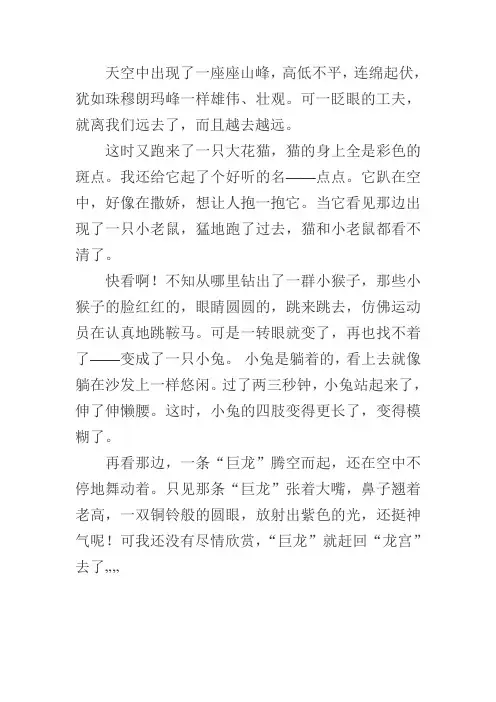 天空中出现了一座座山峰，高低不平，连绵起伏，犹如珠穆朗玛峰一样雄伟、壮观。可一眨眼的工夫，就离我们远去了，而且越去越远。

这时又跑来了一只大花猫，猫的身上全是彩色的斑点。我还给它起了个好听的名——点点。它趴在空中，好像在撒娇，想让人抱一抱它。当它看见那边出现了一只小老鼠，猛地跑了过去，猫和小老鼠都看不清了。

快看啊！不知从哪里钻出了一群小猴子，那些小猴子的脸红红的，眼睛圆圆的，跳来跳去，仿佛运动员在认真地跳鞍马。可是一转眼就变了，再也找不着了——变成了一只小兔。 小兔是躺着的，看上去就像躺在沙发上一样悠闲。过了两三秒钟，小兔站起来了，伸了伸懒腰。这时，小兔的四肢变得更长了，变得模糊了。

再看那边，一条“巨龙”腾空而起，还在空中不停地舞动着。只见那条“巨龙”张着大嘴，鼻子翘着老高，一双铜铃般的圆眼，放射出紫色的光，还挺神气呢！可我还没有尽情欣赏，“巨龙”就赶回“龙宫”去了,,,,